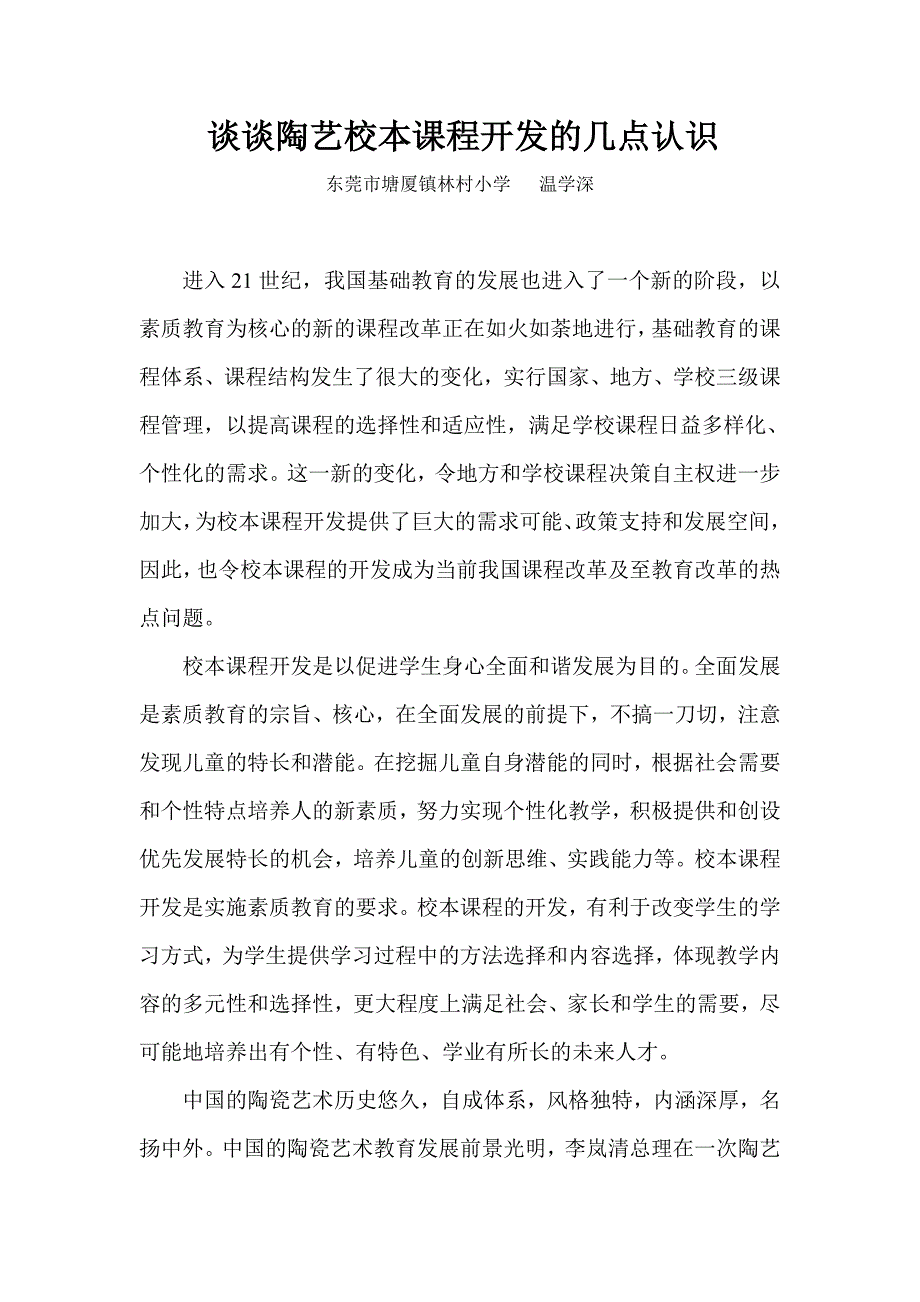 谈谈陶艺校本课程开发的几点认识

东莞市塘厦镇林村小学　温学深

进入 21 世纪，我国基础教育的发展也进入了一个新的阶段，以素质教育为核心的新的课程改革正在如火如荼地进行，基础教育的课程体系、课程结构发生了很大的变化，实行国家、地方、学校三级课程管理，以提高课程的选择性和适应性，满足学校课程日益多样化、个性化的需求。这一新的变化，令地方和学校课程决策自主权进一步加大，为校本课程开发提供了巨大的需求可能、政策支持和发展空间，因此，也令校本课程的开发成为当前我国课程改革及至教育改革的热点问题。

校本课程开发是以促进学生身心全面和谐发展为目的。全面发展是素质教育的宗旨、核心，在全面发展的前提下，不搞一刀切，注意发现儿童的特长和潜能。在挖掘儿童自身潜能的同时，根据社会需要和个性特点培养人的新素质，努力实现个性化教学，积极提供和创设优先发展特长的机会，培养儿童的创新思维、实践能力等。校本课程开发是实施素质教育的要求。校本课程的开发，有利于改变学生的学习方式，为学生提供学习过程中的方法选择和内容选择，体现教学内容的多元性和选择性，更大程度上满足社会、家长和学生的需要，尽可能地培养出有个性、有特色、学业有所长的未来人才。

中国的陶瓷艺术历史悠久，自成体系，风格独特，内涵深厚，名扬中外。中国的陶瓷艺术教育发展前景光明，李岚清总理在一次陶艺